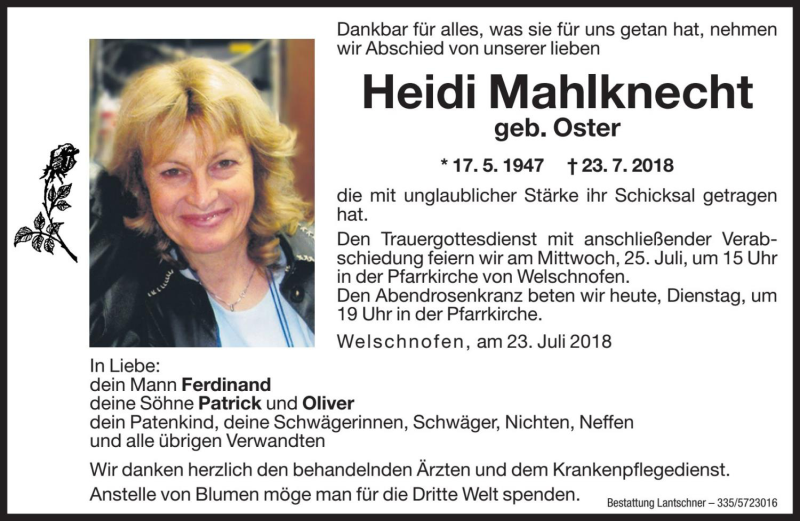 Dankbar für alles, was sie für uns getan hat, nehmen wir Abschied von unserer lieben

Heidi Mahlknecht
geb. Oster

* 17. 5. 1947 † 23. 7. 2018

die mit unglaublicher Stärke ihr Schicksal getragen hat.

Den Trauergottesdienst mit anschließender Verabschiedung feiern wir am Mittwoch, 25. Juli, um 15 Uhr in der Pfarrkirche von Welschnofen.
Den Abendrosenkranz beten wir heute, Dienstag, um 19 Uhr in der Pfarrkirche.

Welschnofen, am 23. Juli 2018

In Liebe:
dein Mann Ferdinand
deine Söhne Patrick und Oliver
dein Patenkind, deine Schwägerinnen, Schwäger, Nichten, Neffen
und alle übrigen Verwandten

Wir danken herzlich den behandelnden Ärzten und dem Krankenpflegedienst.
Anstelle von Blumen möge man für die Dritte Welt spenden.

Bestattung Lantschner – 335/5723016